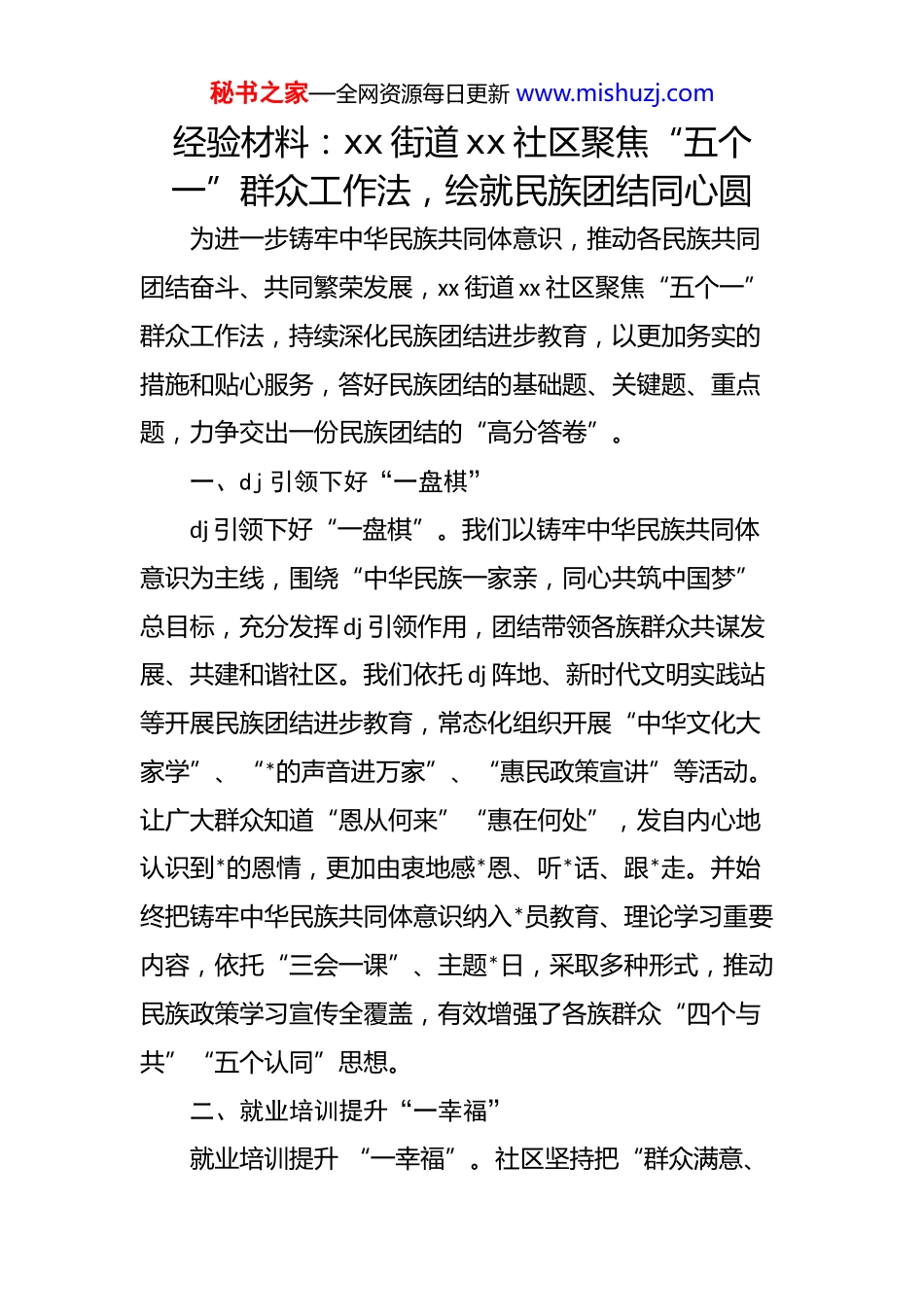 秘书之家—全网资源每日更新 www.mishuzj.com

经验材料：xx 街道 xx 社区聚焦“五个一”群众工作法，绘就民族团结同心圆

为进一步铸牢中华民族共同体意识，推动各民族共同团结奋斗、共同繁荣发展，xx 街道 xx 社区聚焦“五个一”群众工作法，持续深化民族团结进步教育，以更加务实的措施和贴心服务，答好民族团结的基础题、关键题、重点题，力争交出一份民族团结的“高分答卷”。

一、dj 引领下好“一盘棋”

dj 引领下好“一盘棋”。我们以铸牢中华民族共同体意识为主线，围绕“中华民族一家亲，同心共筑中国梦”总目标，充分发挥 dj 引领作用，团结带领各族群众共谋发展、共建和谐社区。我们依托 dj 阵地、新时代文明实践站等开展民族团结进步教育，常态化组织开展“中华文化大家学”、“*的声音进万家”、“惠民政策宣讲”等活动。让广大群众知道“恩从何来”“惠在何处”，发自内心地认识到*的恩情，更加由衷地感*恩、听*话、跟*走。并始终把铸牢中华民族共同体意识纳入*员教育、理论学习重要内容，依托“三会一课”、主题*日，采取多种形式，推动民族政策学习宣传全覆盖，有效增强了各族群众“四个与共”“五个认同”思想。

二、就业培训提升“一幸福”

就业培训提升 “一幸福”。社区坚持把“群众满意、